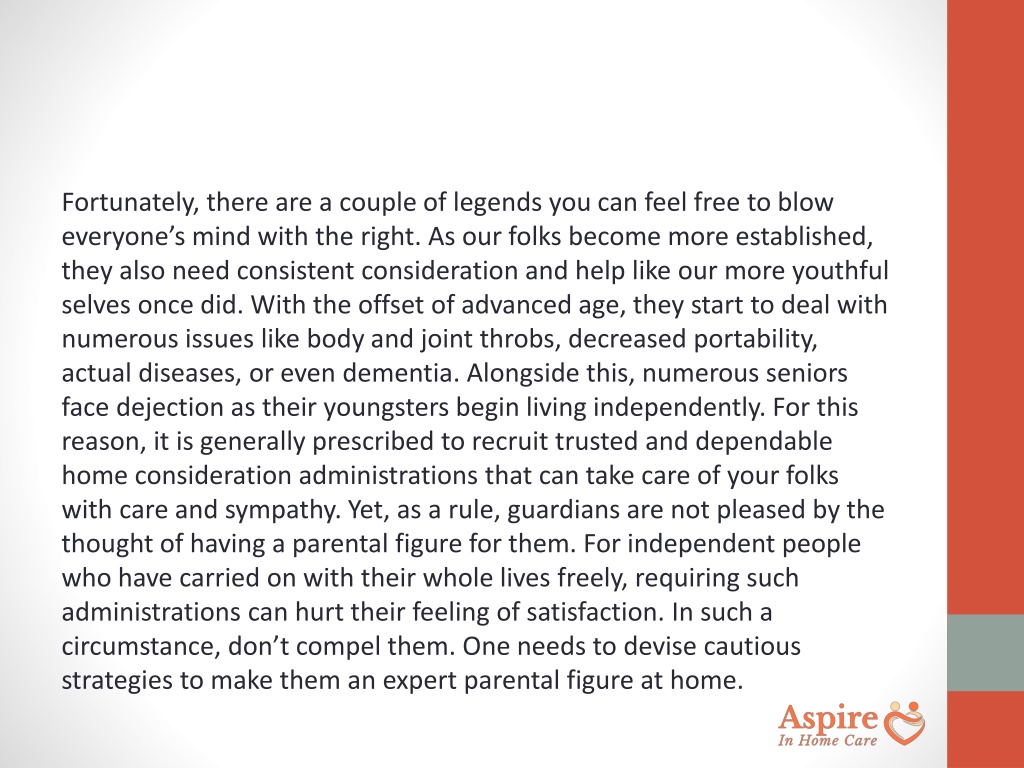 Fortunately, there are a couple of legends you can feel free to blow everyone’s mind with the right. As our folks become more established, they also need consistent consideration and help like our more youthful selves once did. With the offset of advanced age, they start to deal with numerous issues like body and joint throbs, decreased portability, actual diseases, or even dementia. Alongside this, numerous seniors face dejection as their youngsters begin living independently. For this reason, it is generally prescribed to recruit trusted and dependable home consideration administrations that can take care of your folks with care and sympathy. Yet, as a rule, guardians are not pleased by the thought of having a parental figure for them. For independent people who have carried on with their whole lives freely, requiring such administrations can hurt their feeling of satisfaction. In such a circumstance, don’t compel them. One needs to devise cautious strategies to make them an expert parental figure at home.

Aspire
In Home Care